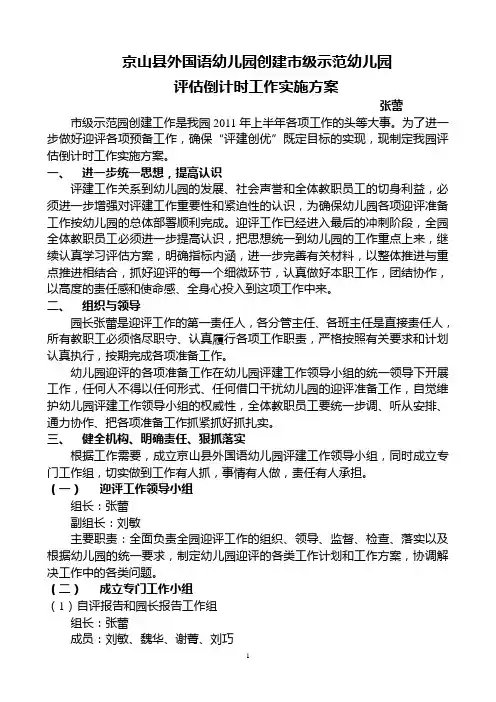 京山县外国语幼儿园创建市级示范幼儿园
评估倒计时工作实施方案

张蕾

市级示范园创建工作是我园 2011 年上半年各项工作的头等大事。为了进一步做好迎评各项预备工作，确保“评建创优”既定目标的实现，现制定我园评估倒计时工作实施方案。

一、　进一步统一思想，提高认识

评建工作关系到幼儿园的发展、社会声誉和全体教职员工的切身利益，必须进一步增强对评建工作重要性和紧迫性的认识，为确保幼儿园各项迎评准备工作按幼儿园的总体部署顺利完成。迎评工作已经进入最后的冲刺阶段，全园全体教职员工必须进一步提高认识，把思想统一到幼儿园的工作重点上来，继续认真学习评估方案，明确指标内涵，进一步完善有关材料，以整体推进与重点推进相结合，抓好迎评的每一个细微环节，认真做好本职工作，团结协作，以高度的责任感和使命感、全身心投入到这项工作中来。

二、　组织与领导

园长张蕾是迎评工作的第一责任人，各分管主任、各班主任是直接责任人，所有教职工必须恪尽职守、认真履行各项工作职责，严格按照有关要求和计划认真执行，按期完成各项准备工作。

幼儿园迎评的各项准备工作在幼儿园评建工作领导小组的统一领导下开展工作，任何人不得以任何形式、任何借口干扰幼儿园的迎评准备工作，自觉维护幼儿园评建工作领导小组的权威性，全体教职员工要统一步调、听从安排、通力协作、把各项准备工作抓紧抓好抓扎实。

三、　健全机构、明确责任、狠抓落实

根据工作需要，成立京山县外国语幼儿园评建工作领导小组，同时成立专门工作组，切实做到工作有人抓，事情有人做，责任有人承担。

（一）　迎评工作领导小组

组长：张蕾

副组长：刘敏

主要职责：全面负责全园迎评工作的组织、领导、监督、检查、落实以及根据幼儿园的统一要求，制定幼儿园迎评的各类工作计划和工作方案，协调解决工作中的各类问题。

（二）　成立专门工作小组

（1）自评报告和园长报告工作组

组长：张蕾

成员：刘敏、魏华、谢菁、刘巧

1